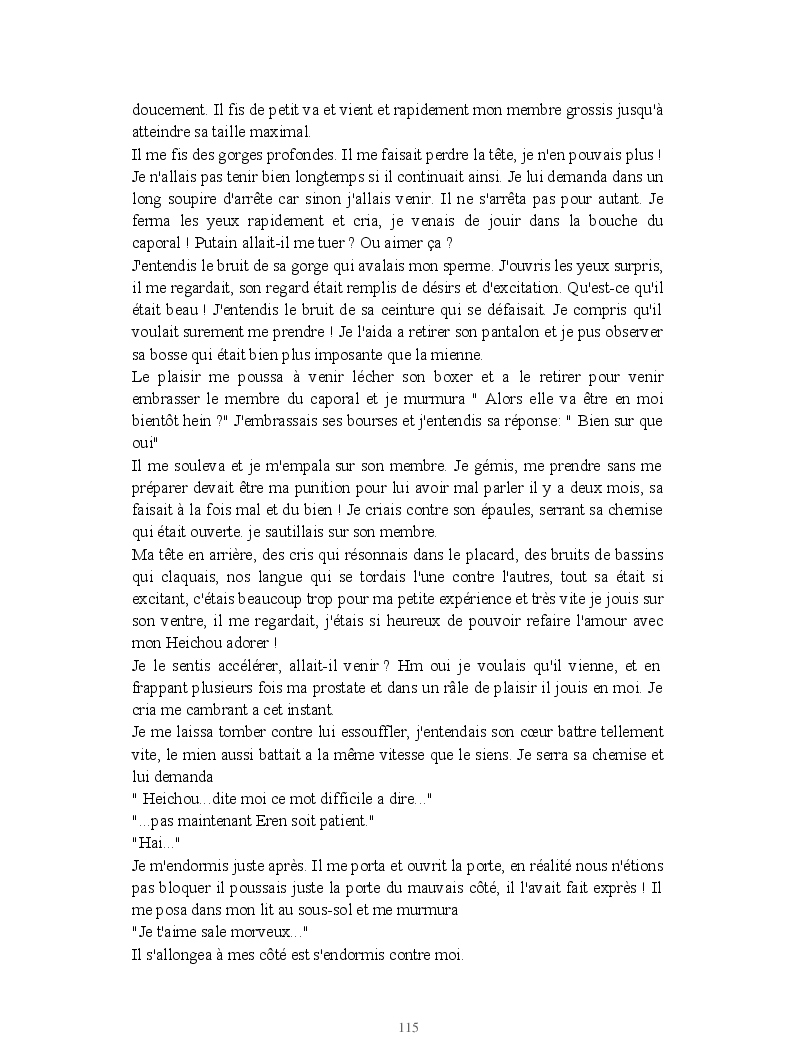 doucement. Il fis de petit va et vient et rapidement mon membre grossis jusqu'à atteindre sa taille maximal.
Il me fis des gorges profondes. Il me faisait perdre la tête, je n'en pouvais plus ! Je n'allais pas tenir bien longtemps si il continuait ainsi. Je lui demanda dans un long soupire d'arrête car sinon j'allais venir. Il ne s'arrêta pas pour autant. Je ferma les yeux rapidement et cria, je venais de jouir dans la bouche du caporal ! Putain allait-il me tuer ? Ou aimer ça ?
J'entendis le bruit de sa gorge qui avalais mon sperme. J'ouvris les yeux surpris, il me regardait, son regard était remplis de désirs et d'excitation. Qu'est-ce qu'il était beau ! J'entendis le bruit de sa ceinture qui se défaisait. Je compris qu'il voulait surement me prendre ! Je l'aida a retirer son pantalon et je pus observer sa bosse qui était bien plus imposante que la mienne.
Le plaisir me poussa à venir lécher son boxer et a le retirer pour venir embrasser le membre du caporal et je murmura " Alors elle va être en moi bientôt hein ?" J'embrassais ses bourses et j'entendis sa réponse: " Bien sur que oui"
Il me souleva et je m'empala sur son membre. Je gémis, me prendre sans me préparer devait être ma punition pour lui avoir mal parler il y a deux mois, sa faisait à la fois mal et du bien ! Je criais contre son épaules, serrant sa chemise qui était ouverte. je sautillais sur son membre.
Ma tête en arrière, des cris qui résonnais dans le placard, des bruits de bassins qui claquais, nos langue qui se tordais l'une contre l'autres, tout sa était si excitant, c'étais beaucoup trop pour ma petite expérience et très vite je jouis sur son ventre, il me regardait, j'étais si heureux de pouvoir refaire l'amour avec mon Heichou adorer !
Je le sentis accélérer, allait-il venir ? Hm oui je voulais qu'il vienne, et en frappant plusieurs fois ma prostate et dans un râle de plaisir il jouis en moi. Je cria me cambrant a cet instant.
Je me laissa tomber contre lui essouffler, j'entendais son cœur battre tellement vite, le mien aussi battait a la même vitesse que le siens. Je serra sa chemise et lui demanda
" Heichou...dite moi ce mot difficile a dire..."
"...pas maintenant Eren soit patient."
"Hai..."
Je m'endormis juste après. Il me porta et ouvrit la porte, en réalité nous n'étions pas bloquer il poussais juste la porte du mauvais côté, il l'avait fait exprès ! Il me posa dans mon lit au sous-sol et me murmura
"Je t'aime sale morveux..."
Il s'allongea à mes côté est s'endormis contre moi.

115